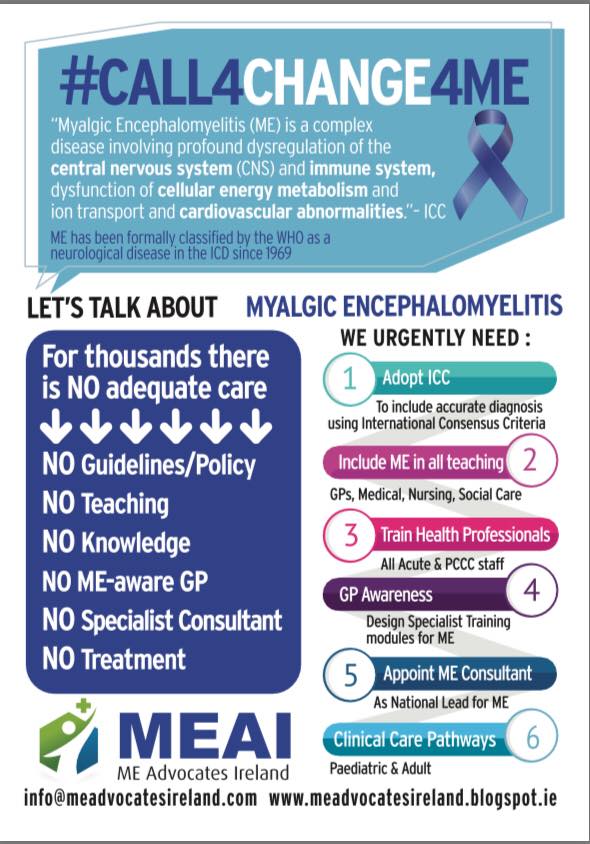 #CALL4CHANGE4ME

"Myalgic Encephalomyelitis (ME) is a complex disease involving profound dysregulation of the central nervous system (CNS) and immune system, dysfunction of cellular energy metabolism and ion transport and cardiovascular abnormalities."- ICC

ME has been formally classified by the WHO as a neurological disease in the ICD since 1969

LET'S TALK ABOUT MYALGIC ENCEPHALOMYELITIS

For thousands there is NO adequate care

NO Guidelines/Policy
NO Teaching
NO Knowledge
NO ME-aware GP
NO Specialist Consultant
NO Treatment

WE URGENTLY NEED :

1 Adopt ICC
To include accurate diagnosis using International Consensus Criteria

Include ME in all teaching 2
GPs, Medical, Nursing, Social Care

3 Train Health Professionals
All Acute & PCCC staff

GP Awareness 4
Design Specialist Training modules for ME

5 Appoint ME Consultant
As National Lead for ME

Clinical Care Pathways 6
Paediatric & Adult

MEAI
ME Advocates Ireland

info@meadvocatesireland.com www.meadvocatesireland.blogspot.ie